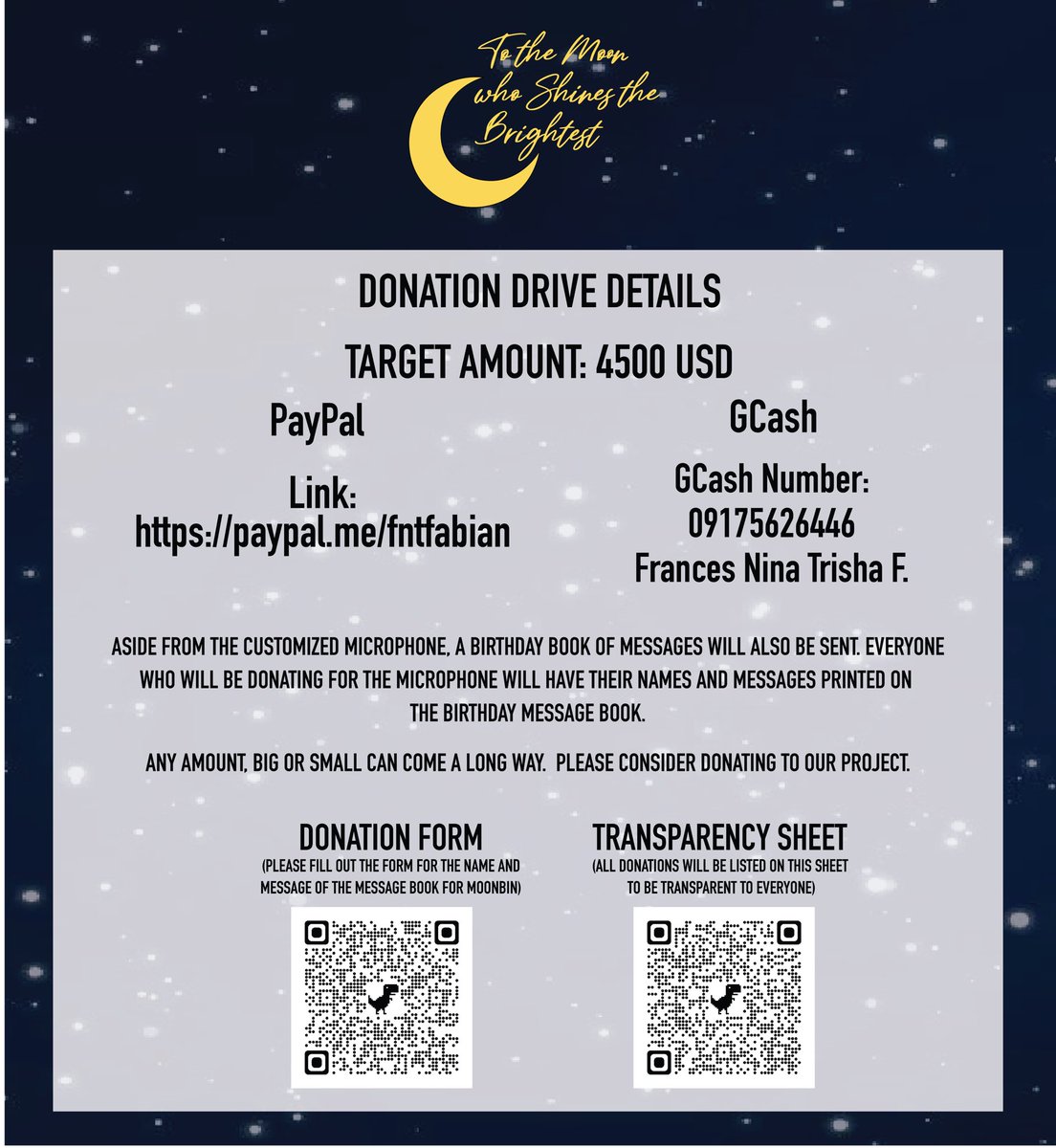 To the Moon who Shines the Brightest

DONATION DRIVE DETAILS

TARGET AMOUNT: 4500 USD

PayPal

Link: https://paypal.me/fntfabian

GCash

GCash Number: 09175626446 Frances Nina Trisha F.

ASIDE FROM THE CUSTOMIZED MICROPHONE, A BIRTHDAY BOOK OF MESSAGES WILL ALSO BE SENT. EVERYONE WHO WILL BE DONATING FOR THE MICROPHONE WILL HAVE THEIR NAMES AND MESSAGES PRINTED ON THE BIRTHDAY MESSAGE BOOK.

ANY AMOUNT, BIG OR SMALL CAN COME A LONG WAY. PLEASE CONSIDER DONATING TO OUR PROJECT.

DONATION FORM
(PLEASE FILL OUT THE FORM FOR THE NAME AND MESSAGE OF THE MESSAGE BOOK FOR MOONBIN)

TRANSPARENCY SHEET
(ALL DONATIONS WILL BE LISTED ON THIS SHEET TO BE TRANSPARENT TO EVERYONE)